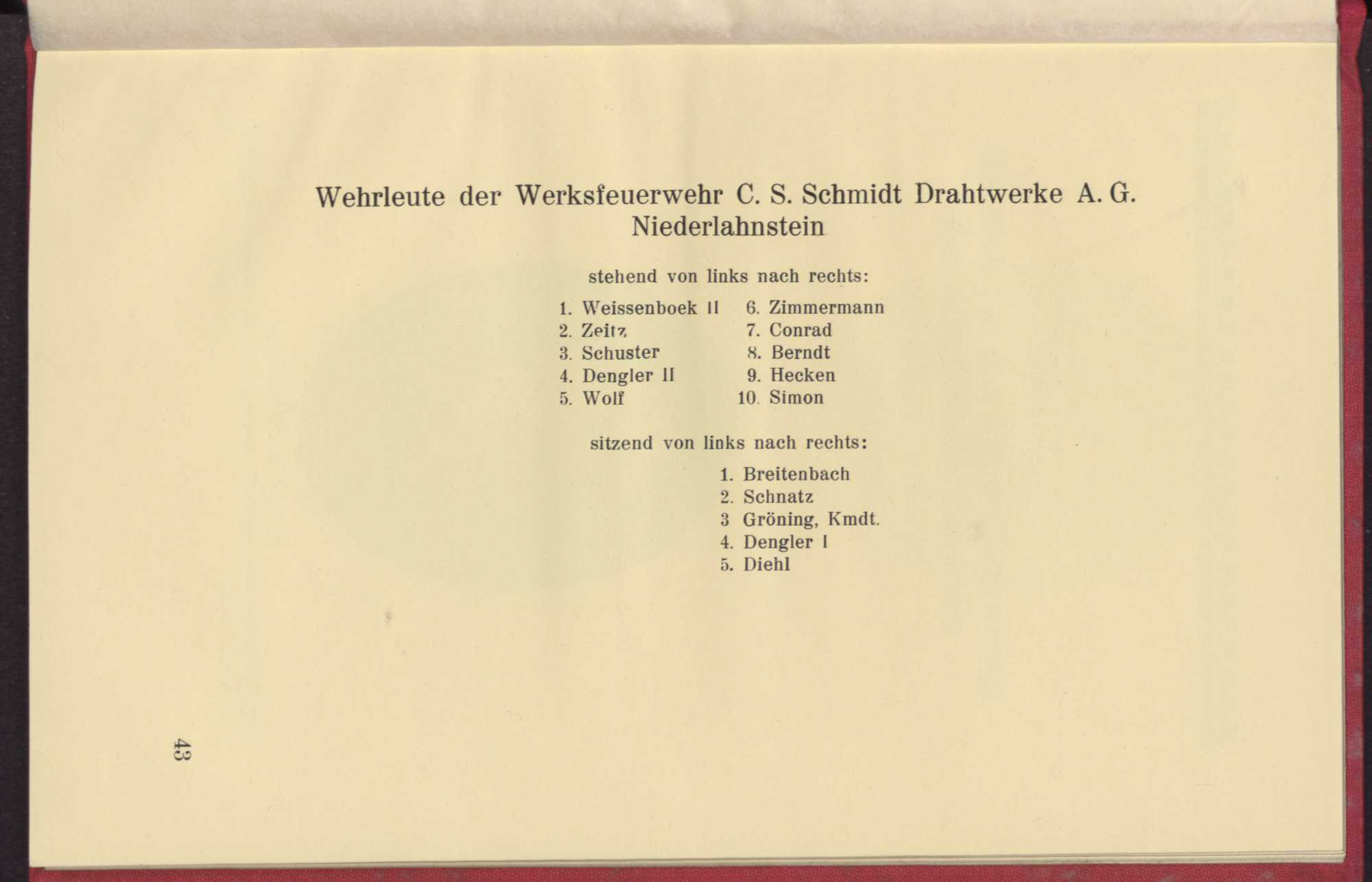 Wehrleute der Werksfeuerwehr C. S. Schmidt Drahtwerke A. G. Niederlahnstein

stehend von links nach rechts:

1. Weissenboek II
2. Zeitz
3. Schuster
4. Dengler II
5. Wolf

6. Zimmermann
7. Conrad
8. Berndt
9. Hecken
10. Simon

sitzend von links nach rechts:

1. Breitenbach
2. Schnatz
3 Gröning, Kmdt.
4. Dengler I
5. Diehl

43